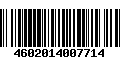 4602014007714